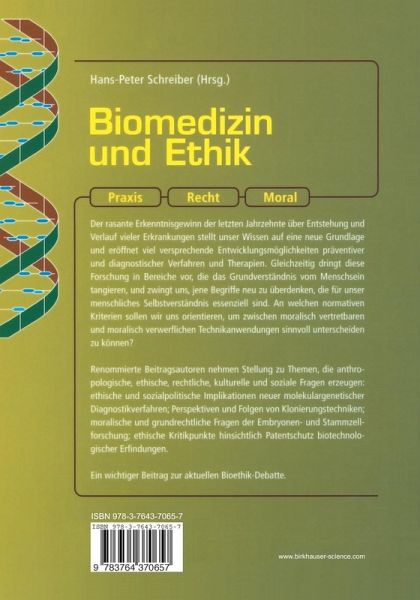 Hans-Peter Schreiber (Hrsg.)

Biomedizin und Ethik

Praxis

Recht

Moral

Der rasante Erkenntnisgewinn der letzten Jahrzehnte über Entstehung und Verlauf vieler Erkrankungen stellt unser Wissen auf eine neue Grundlage und eröffnet viel versprechende Entwicklungsmöglichkeiten präventiver und diagnostischer Verfahren und Therapien. Gleichzeitig dringt diese Forschung in Bereiche vor, die das Grundverständnis vom Menschsein tangieren, und zwingt uns, jene Begriffe neu zu überdenken, die für unser menschliches Selbstverständnis essenziell sind. An welchen normativen Kriterien sollen wir uns orientieren, um zwischen moralisch vertretbaren und moralisch verwerflichen Technikanwendungen sinnvoll unterscheiden zu können?

Renommierte Beitragsautoren nehmen Stellung zu Themen, die anthropologische, ethische, rechtliche, kulturelle und soziale Fragen erzeugen: ethische und sozialpolitische Implikationen neuer molekulargenetischer Diagnostikverfahren; Perspektiven und Folgen von Klonierungstechniken; moralische und grundrechtliche Fragen der Embryonen- und Stammzellforschung; ethische Kritikpunkte hinsichtlich Patentschutz biotechnologischer Erfindungen.

Ein wichtiger Beitrag zur aktuellen Bioethik-Debatte.

ISBN 978-3-7643-7065-7

ISBN 978-3-7643-7065-7

9 783764 370657

www.birkhauser-science.com